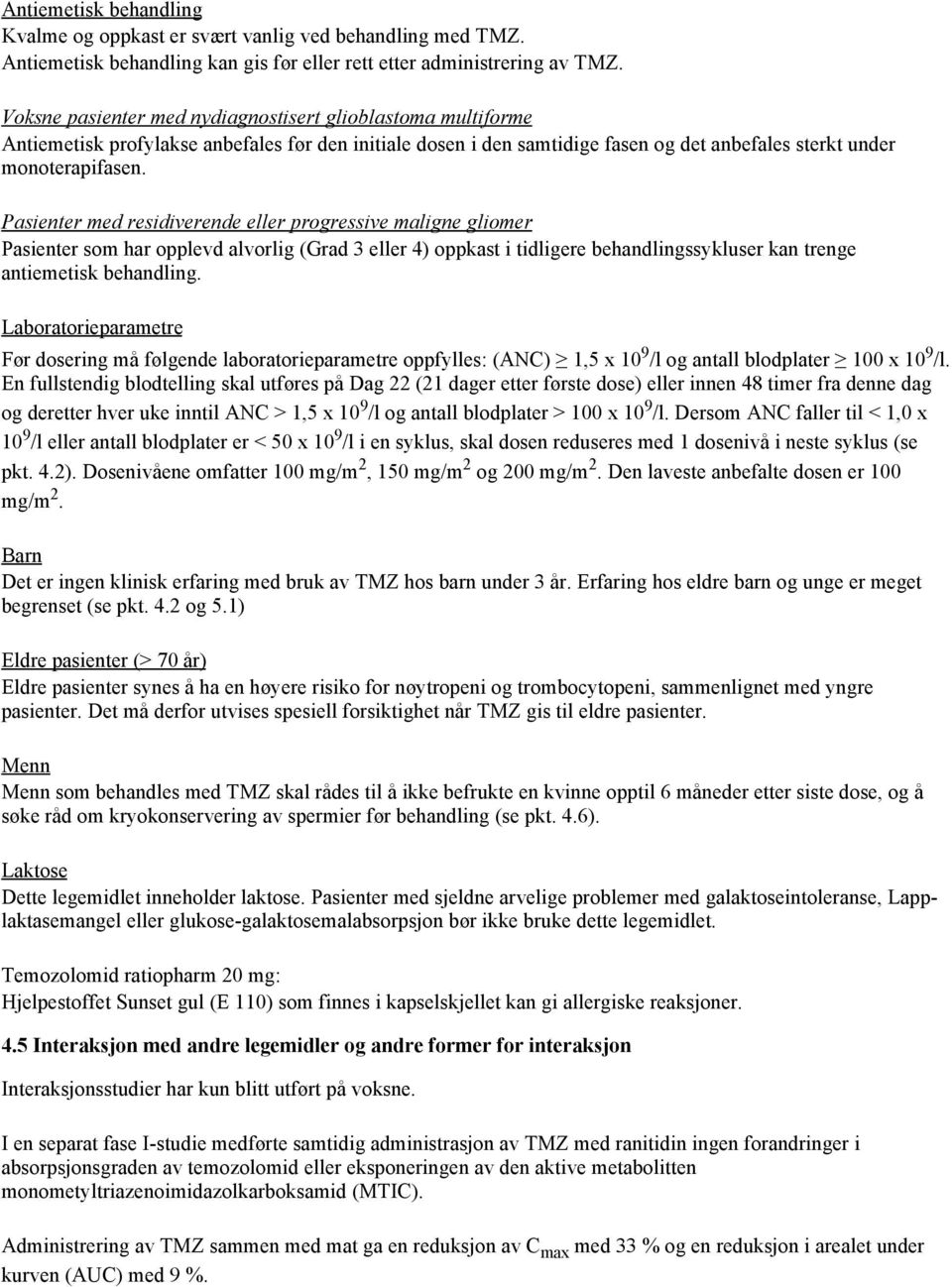 Antiemetisk behandling
Kvalme og oppkast er svært vanlig ved behandling med TMZ. Antiemetisk behandling kan gis før eller rett etter administrering av TMZ.

Voksne pasienter med nydiagnostisert glioblastoma multiforme
Antiemetisk profylakse anbefales før den initiale dosen i den samtidige fasen og det anbefales sterkt under monoterapifasen.

Pasienter med residiverende eller progressive maligne gliomer
Pasienter som har opplevd alvorlig (Grad 3 eller 4) oppkast i tidligere behandlingssykluser kan trenge antiemetisk behandling.

Laboratorieparametre
Før dosering må følgende laboratorieparametre oppfylles: (ANC) $\geq$ 1,5 x $10^9$/l og antall blodplater $\geq$ 100 x $10^9$/l. En fullstendig blodtelling skal utføres på Dag 22 (21 dager etter første dose) eller innen 48 timer fra denne dag og deretter hver uke inntil ANC > 1,5 x $10^9$/l og antall blodplater > 100 x $10^9$/l. Dersom ANC faller til < 1,0 x $10^9$/l eller antall blodplater er < 50 x $10^9$/l i en syklus, skal dosen reduseres med 1 dosenivå i neste syklus (se pkt. 4.2). Dosenivåene omfatter 100 mg/m$^2$, 150 mg/m$^2$ og 200 mg/m$^2$. Den laveste anbefalte dosen er 100 mg/m$^2$.

Barn
Det er ingen klinisk erfaring med bruk av TMZ hos barn under 3 år. Erfaring hos eldre barn og unge er meget begrenset (se pkt. 4.2 og 5.1)

Eldre pasienter (> 70 år)
Eldre pasienter synes å ha en høyere risiko for nøytropeni og trombocytopeni, sammenlignet med yngre pasienter. Det må derfor utvises spesiell forsiktighet når TMZ gis til eldre pasienter.

Menn
Menn som behandles med TMZ skal rådes til å ikke befrukte en kvinne opptil 6 måneder etter siste dose, og å søke råd om kryokonservering av spermier før behandling (se pkt. 4.6).

Laktose
Dette legemidlet inneholder laktose. Pasienter med sjeldne arvelige problemer med galaktoseintoleranse, Lapp-laktasemangel eller glukose-galaktosemalabsorpsjon bør ikke bruke dette legemidlet.

Temozolomid ratiopharm 20 mg:
Hjelpestoffet Sunset gul (E 110) som finnes i kapselskjellet kan gi allergiske reaksjoner.

4.5 Interaksjon med andre legemidler og andre former for interaksjon

Interaksjonsstudier har kun blitt utført på voksne.

I en separat fase I-studie medførte samtidig administrasjon av TMZ med ranitidin ingen forandringer i absorpsjonsgraden av temozolomid eller eksponeringen av den aktive metabolitten monometyltriazenoimidazolkarboksamid (MTIC).

Administrering av TMZ sammen med mat ga en reduksjon av $C_{max}$ med 33 % og en reduksjon i arealet under kurven (AUC) med 9 %.